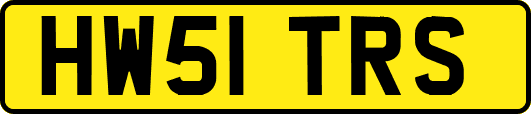 HW51 TRS